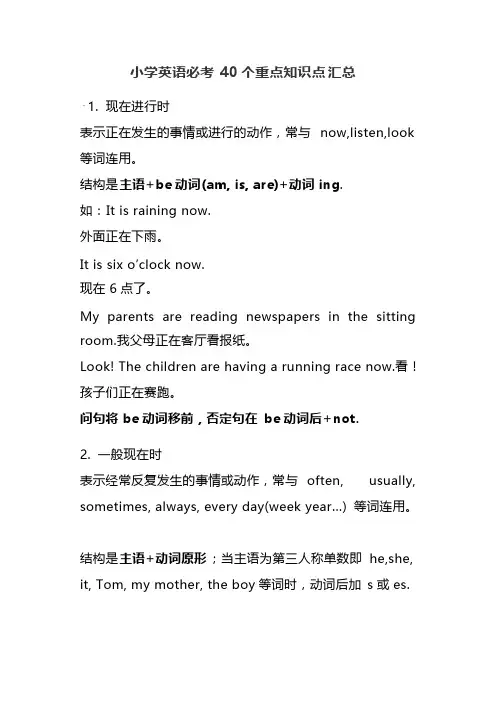 小学英语必考 40 个重点知识点汇总

1. 现在进行时

表示正在发生的事情或进行的动作，常与 now,listen,look 等词连用。

结构是主语+be 动词(am, is, are)+动词 ing.

如：It is raining now.

外面正在下雨。

It is six o'clock now.

现在 6 点了。

My parents are reading newspapers in the sitting room.我父母正在客厅看报纸。

Look! The children are having a running race now.看！孩子们正在赛跑。

问句将 be 动词移前，否定句在 be 动词后+not.

2. 一般现在时

表示经常反复发生的事情或动作，常与 often, usually, sometimes, always, every day(week year...) 等词连用。

结构是主语+动词原形；当主语为第三人称单数即 he,she, it, Tom, my mother, the boy 等词时，动词后加 s 或 es.